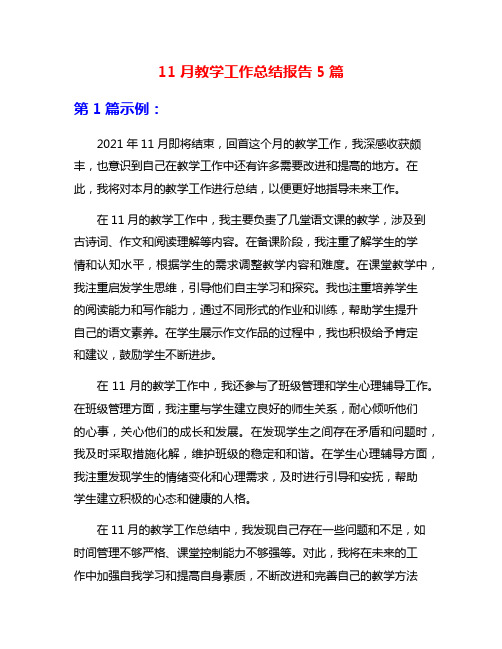 11 月教学工作总结报告 5 篇

第 1 篇示例：

2021 年 11 月即将结束，回首这个月的教学工作，我深感收获颇丰，也意识到自己在教学工作中还有许多需要改进和提高的地方。在此，我将对本月的教学工作进行总结，以便更好地指导未来工作。

在 11 月的教学工作中，我主要负责了几堂语文课的教学，涉及到古诗词、作文和阅读理解等内容。在备课阶段，我注重了解学生的学情和认知水平，根据学生的需求调整教学内容和难度。在课堂教学中，我注重启发学生思维，引导他们自主学习和探究。我也注重培养学生的阅读能力和写作能力，通过不同形式的作业和训练，帮助学生提升自己的语文素养。在学生展示作文作品的过程中，我也积极给予肯定和建议，鼓励学生不断进步。

在 11 月的教学工作中，我还参与了班级管理和学生心理辅导工作。在班级管理方面，我注重与学生建立良好的师生关系，耐心倾听他们的心事，关心他们的成长和发展。在发现学生之间存在矛盾和问题时，我及时采取措施化解，维护班级的稳定和和谐。在学生心理辅导方面，我注重发现学生的情绪变化和心理需求，及时进行引导和安抚，帮助学生建立积极的心态和健康的人格。

在 11 月的教学工作总结中，我发现自己存在一些问题和不足，如时间管理不够严格、课堂控制能力不够强等。对此，我将在未来的工作中加强自我学习和提高自身素质，不断改进和完善自己的教学方法